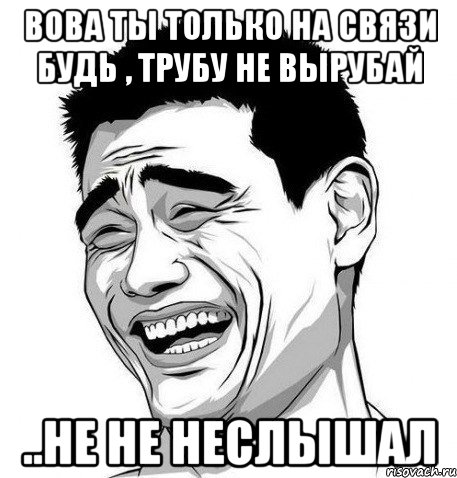 ВОВА ТЫ ТОЛЬКО НА СВЯЗИ БУДЬ , ТРУБУ НЕ ВЫРУБАЙ

..НЕ НЕ НЕСЛЫШАЛ

risovach.ru